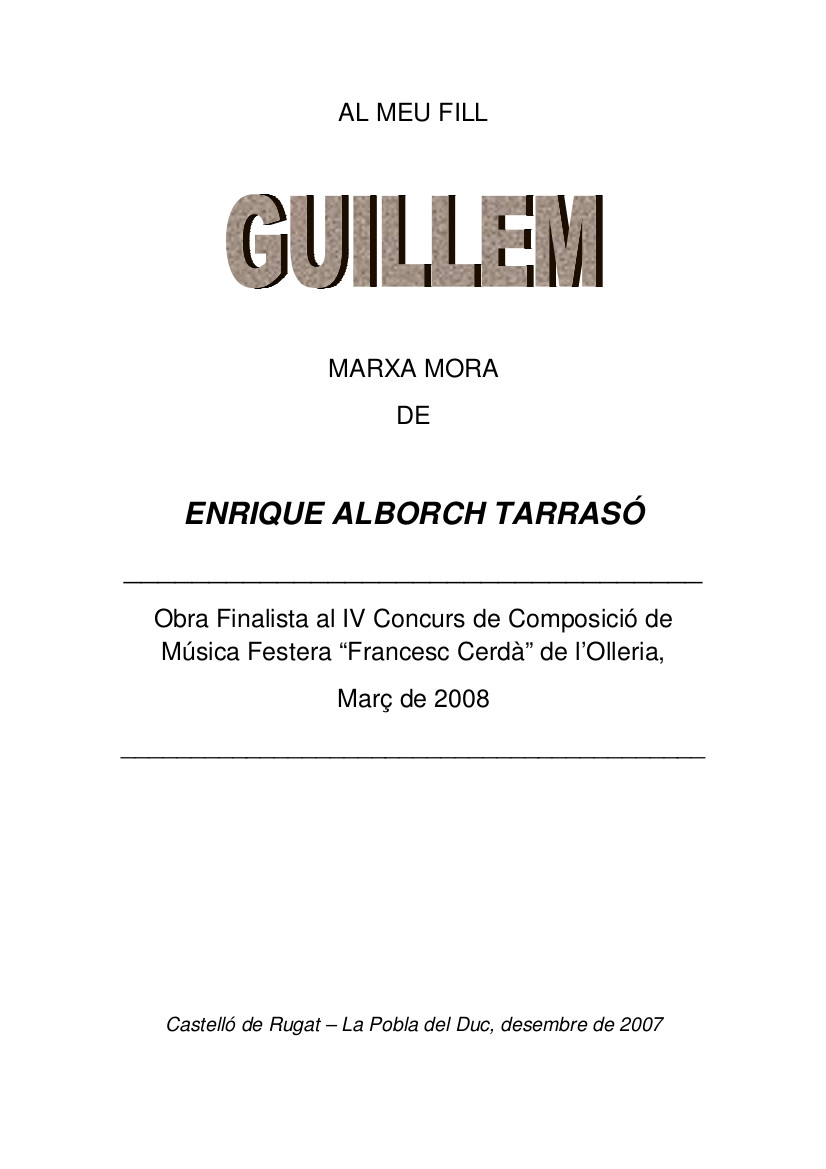 AL MEU FILL

GUILLEM

MARXA MORA

DE

ENRIQUE ALBORCH TARRASÓ

Obra Finalista al IV Concurs de Composició de Música Festera "Francesc Cerdà" de l'Olleria,

Març de 2008

Castelló de Rugat – La Pobla del Duc, desembre de 2007